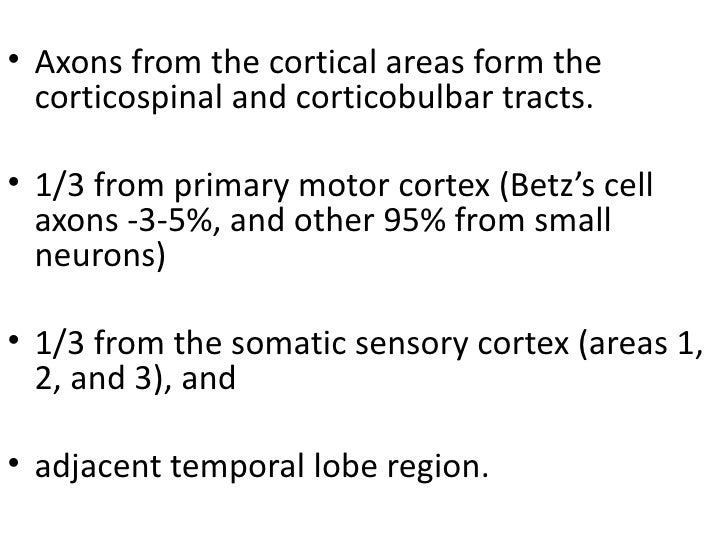 • Axons from the cortical areas form the corticospinal and corticobulbar tracts.

• 1/3 from primary motor cortex (Betz’s cell axons -3-5%, and other 95% from small neurons)

• 1/3 from the somatic sensory cortex (areas 1, 2, and 3), and

• adjacent temporal lobe region.